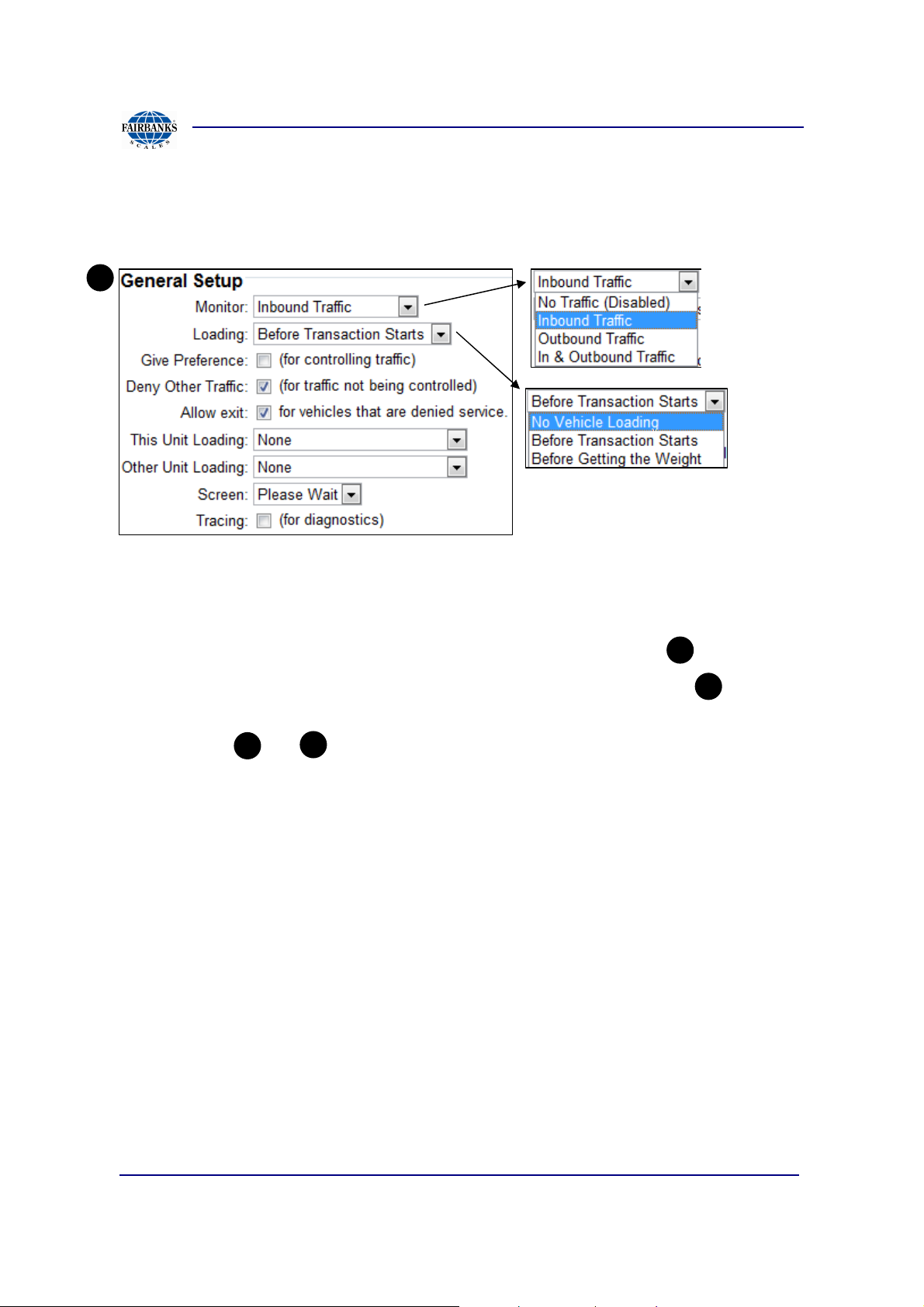 FAIRBANKS SCALES

General Setup

Monitor: Inbound Traffic

Loading: Before Transaction Starts

Give Preference: (for controlling traffic)

Deny Other Traffic: (for traffic not being controlled)

Allow exit: for vehicles that are denied service.

This Unit Loading: None

Other Unit Loading: None

Screen: Please Wait

Tracing: (for diagnostics)

Inbound Traffic
No Traffic (Disabled)
Inbound Traffic
Outbound Traffic
In & Outbound Traffic

Before Transaction Starts
No Vehicle Loading
Before Transaction Starts
Before Getting the Weight